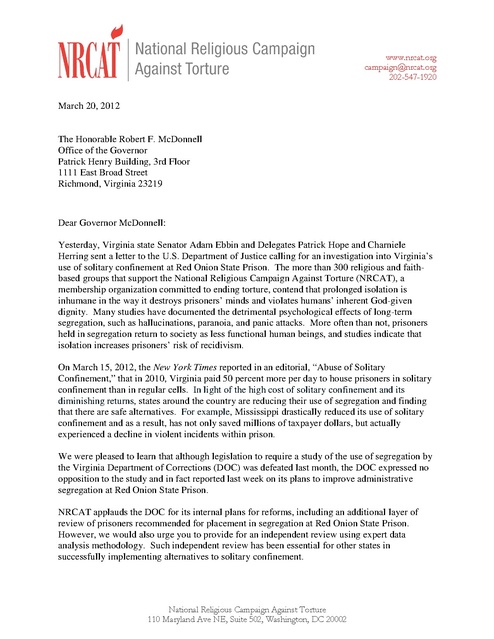 NRCAT National Religious Campaign Against Torture

www.nrcat.org
campaign@nrcat.org
202-547-1920

March 20, 2012

The Honorable Robert F. McDonnell
Office of the Governor
Patrick Henry Building, 3rd Floor
1111 East Broad Street
Richmond, Virginia 23219

Dear Governor McDonnell:

Yesterday, Virginia state Senator Adam Ebbin and Delegates Patrick Hope and Charniele Herring sent a letter to the U.S. Department of Justice calling for an investigation into Virginia's use of solitary confinement at Red Onion State Prison. The more than 300 religious and faith-based groups that support the National Religious Campaign Against Torture (NRCAT), a membership organization committed to ending torture, contend that prolonged isolation is inhumane in the way it destroys prisoners' minds and violates humans' inherent God-given dignity. Many studies have documented the detrimental psychological effects of long-term segregation, such as hallucinations, paranoia, and panic attacks. More often than not, prisoners held in segregation return to society as less functional human beings, and studies indicate that isolation increases prisoners' risk of recidivism.

On March 15, 2012, the New York Times reported in an editorial, "Abuse of Solitary Confinement," that in 2010, Virginia paid 50 percent more per day to house prisoners in solitary confinement than in regular cells. In light of the high cost of solitary confinement and its diminishing returns, states around the country are reducing their use of segregation and finding that there are safe alternatives. For example, Mississippi drastically reduced its use of solitary confinement and as a result, has not only saved millions of taxpayer dollars, but actually experienced a decline in violent incidents within prison.

We were pleased to learn that although legislation to require a study of the use of segregation by the Virginia Department of Corrections (DOC) was defeated last month, the DOC expressed no opposition to the study and in fact reported last week on its plans to improve administrative segregation at Red Onion State Prison.

NRCAT applauds the DOC for its internal plans for reforms, including an additional layer of review of prisoners recommended for placement in segregation at Red Onion State Prison. However, we would also urge you to provide for an independent review using expert data analysis methodology. Such independent review has been essential for other states in successfully implementing alternatives to solitary confinement.

National Religious Campaign Against Torture
110 Maryland Ave NE, Suite 502, Washington, DC 20002